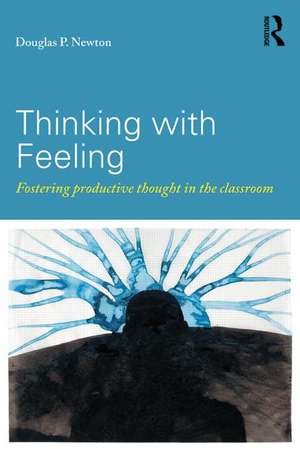 Douglas P. Newton

ROUTLEDGE

Thinking with Feeling

Fostering productive thought in the classroom